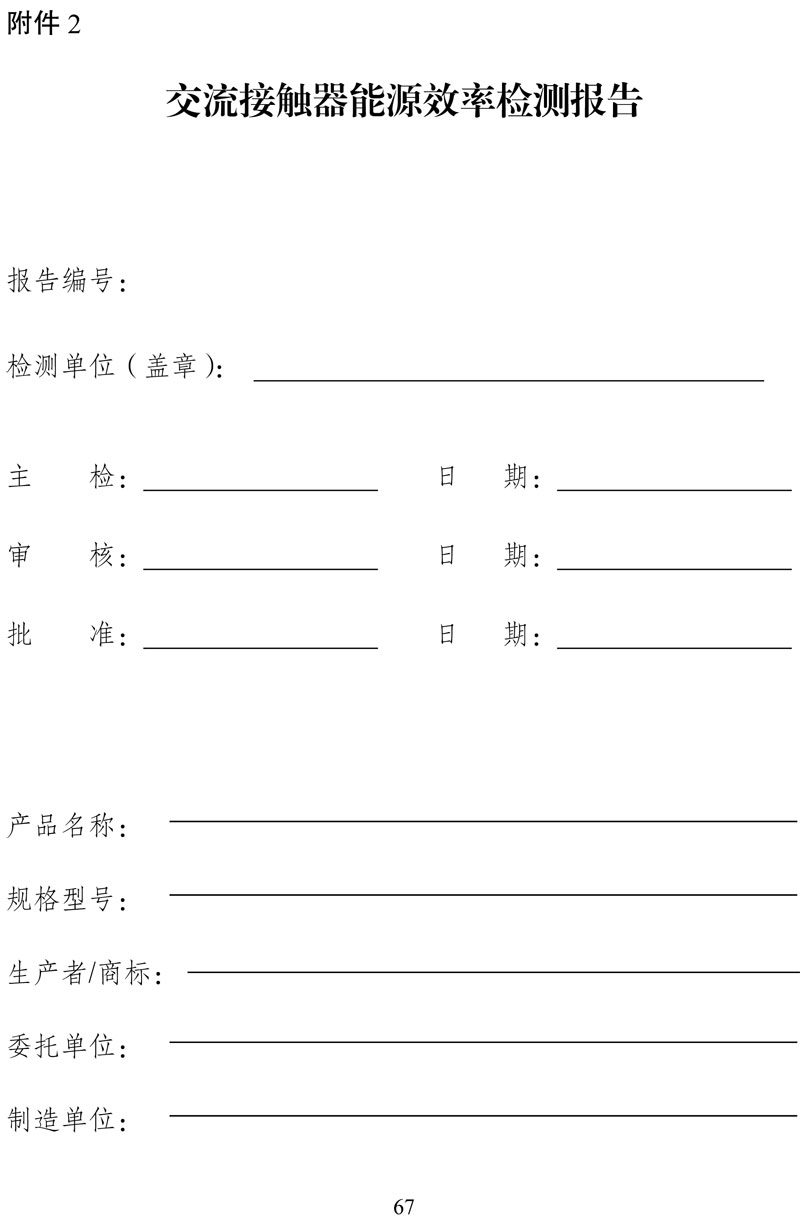 附件 2

交流接触器能源效率检测报告

报告编号：

检测单位（盖章）：

主　　检：　　　　日　　期：

审　　核：　　　　日　　期：

批　　准：　　　　日　　期：

产品名称：

规格型号：

生产者/商标：

委托单位：

制造单位：

67